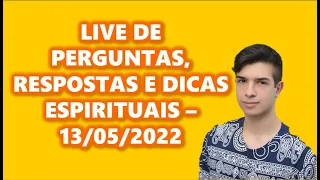 LIVE DE PERGUNTAS, RESPOSTAS E DICAS ESPIRITUAIS – 13/05/2022